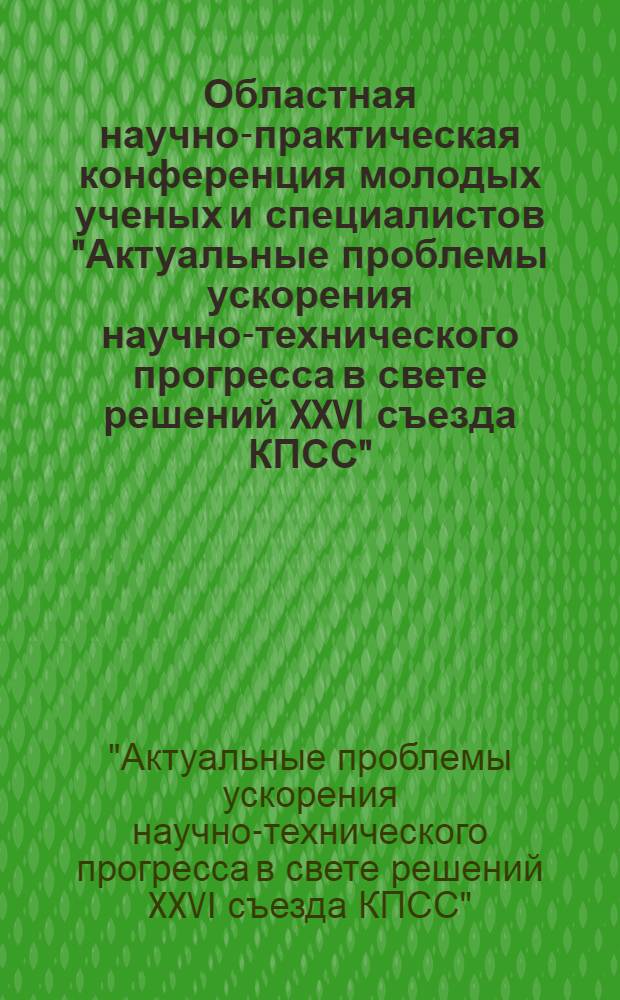 Областная научно-практическая конференция молодых ученых и специалистов "Актуальные проблемы ускорения научно-технического прогресса в свете решений XXVI съезда КПСС"

"Актуальные проблемы ускорения научно-технического прогресса в свете решений XXVI съезда КПСС"